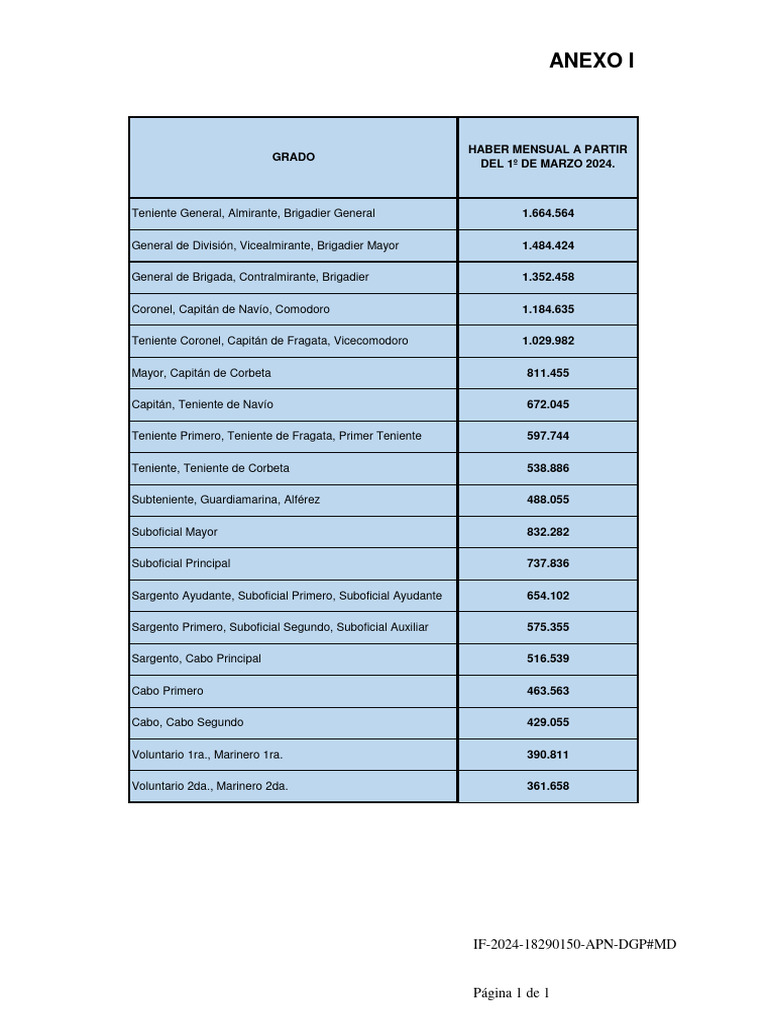 ANEXO I

| GRADO | HABER MENSUAL A PARTIR DEL 1º DE MARZO 2024. |
|---|---|
| Teniente General, Almirante, Brigadier General | 1.664.564 |
| General de División, Vicealmirante, Brigadier Mayor | 1.484.424 |
| General de Brigada, Contralmirante, Brigadier | 1.352.458 |
| Coronel, Capitán de Navío, Comodoro | 1.184.635 |
| Teniente Coronel, Capitán de Fragata, Vicecomodoro | 1.029.982 |
| Mayor, Capitán de Corbeta | 811.455 |
| Capitán, Teniente de Navío | 672.045 |
| Teniente Primero, Teniente de Fragata, Primer Teniente | 597.744 |
| Teniente, Teniente de Corbeta | 538.886 |
| Subteniente, Guardiamarina, Alférez | 488.055 |
| Suboficial Mayor | 832.282 |
| Suboficial Principal | 737.836 |
| Sargento Ayudante, Suboficial Primero, Suboficial Ayudante | 654.102 |
| Sargento Primero, Suboficial Segundo, Suboficial Auxiliar | 575.355 |
| Sargento, Cabo Principal | 516.539 |
| Cabo Primero | 463.563 |
| Cabo, Cabo Segundo | 429.055 |
| Voluntario 1ra., Marinero 1ra. | 390.811 |
| Voluntario 2da., Marinero 2da. | 361.658 |

IF-2024-18290150-APN-DGP#MD

Página 1 de 1